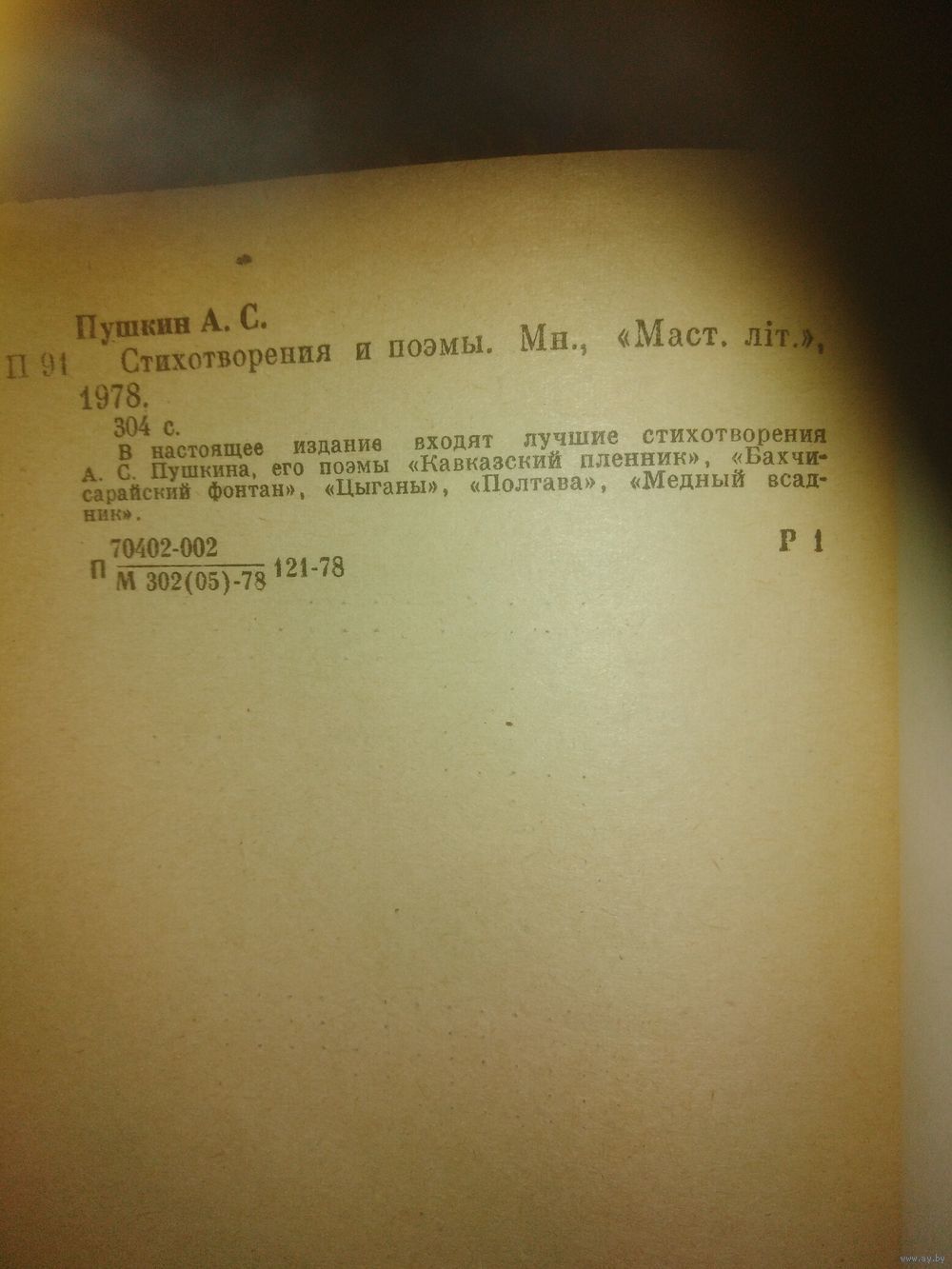 Пушкин А. С.

П 91 Стихотворения и поэмы. Мн., «Маст. літ.», 1978.

304 с.

В настоящее издание входят лучшие стихотворения А. С. Пушкина, его поэмы «Кавказский пленник», «Бахчисарайский фонтан», «Цыганы», «Полтава», «Медный всадник».

П $\frac{70402-002}{М 302(05)-78}$ 121-78

Р 1

www.ay.by